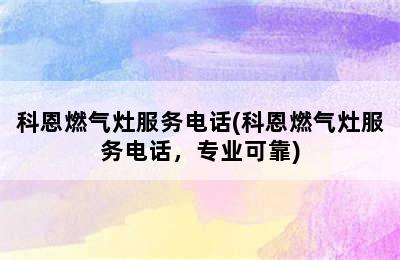 科恩燃气灶服务电话(科恩燃气灶服务电话，专业可靠)